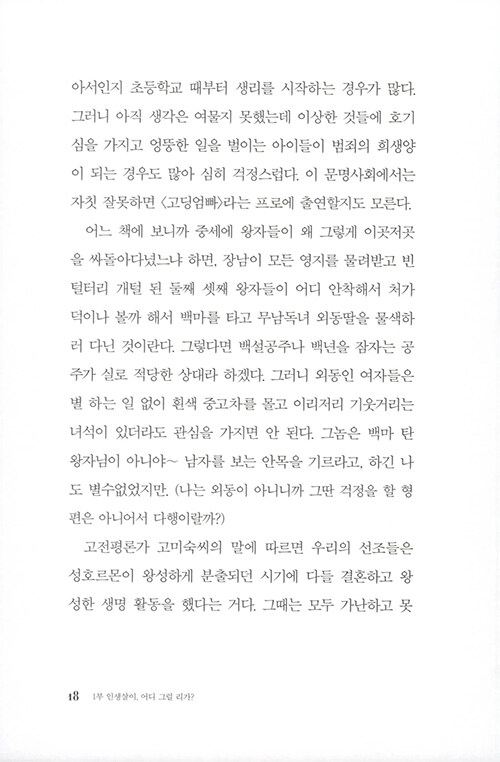 아서인지 초등학교 때부터 생리를 시작하는 경우가 많다. 그러니 아직 생각은 여물지 못했는데 이상한 것들에 호기심을 가지고 엉뚱한 일을 벌이는 아이들이 범죄의 희생양이 되는 경우도 많아 심히 걱정스럽다. 이 문명사회에서는 자칫 잘못하면 〈고딩엄빠〉라는 프로에 출연할지도 모른다.

어느 책에 보니까 중세에 왕자들이 왜 그렇게 이곳저곳을 싸돌아다녔느냐 하면, 장남이 모든 영지를 물려받고 빈털터리 개털 된 둘째 셋째 왕자들이 어디 안착해서 처가 덕이나 볼까 해서 백마를 타고 무남독녀 외동딸을 물색하러 다닌 것이란다. 그렇다면 백설공주나 백년을 잠자는 공주가 실로 적당한 상대라 하겠다. 그러니 외동인 여자들은 별 하는 일 없이 흰색 중고차를 몰고 이리저리 기웃거리는 녀석이 있더라도 관심을 가지면 안 된다. 그놈은 백마 탄 왕자님이 아니야~ 남자를 보는 안목을 기르라고. 하긴 나도 별수없었지만. (나는 외동이 아니니까 그딴 걱정을 할 형편은 아니어서 다행이랄까?)

고전평론가 고미숙씨의 말에 따르면 우리의 선조들은 성호르몬이 왕성하게 분출되던 시기에 다들 결혼하고 왕성한 생명 활동을 했다는 거다. 그때는 모두 가난하고 못

18 1부 인생살이, 어디 그럴 리가?